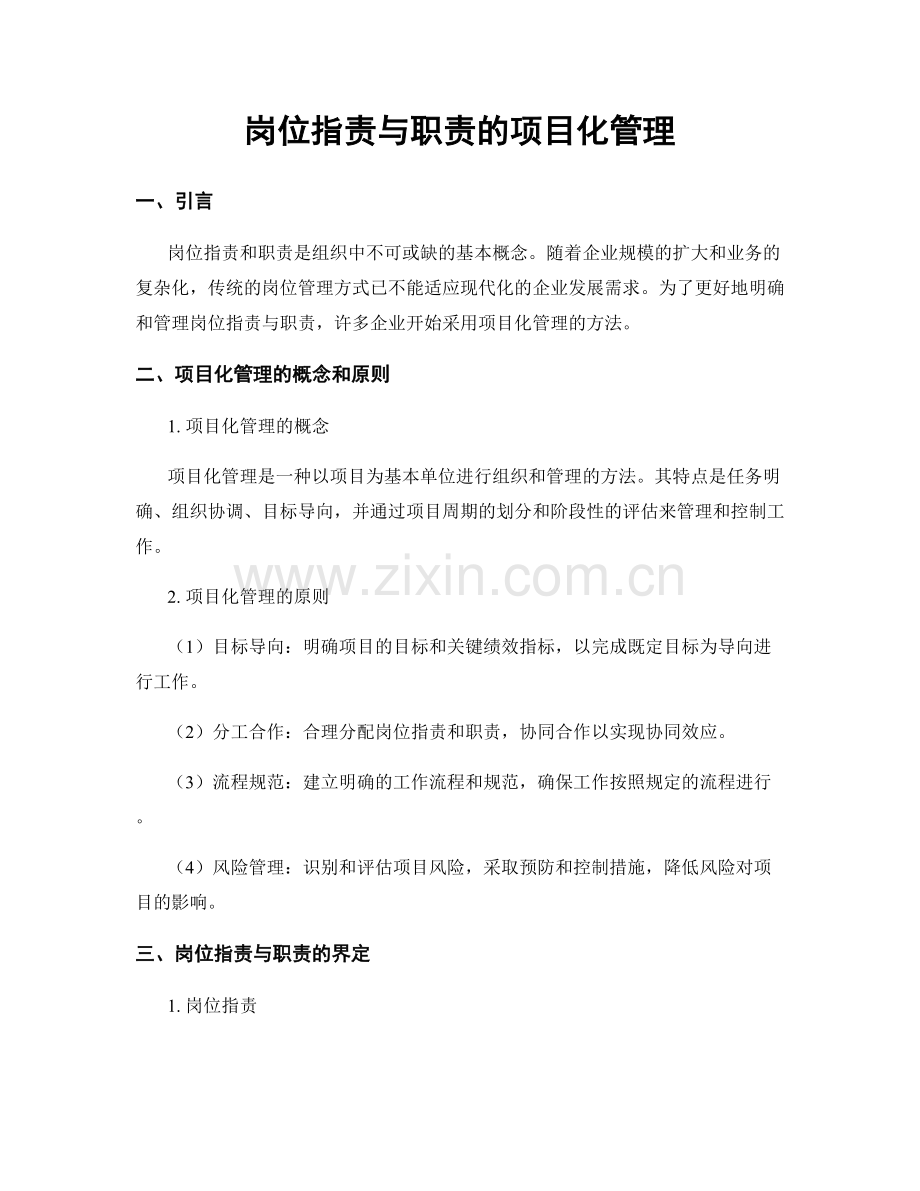 岗位指责与职责的项目化管理

一、引言

岗位指责和职责是组织中不可或缺的基本概念。随着企业规模的扩大和业务的复杂化，传统的岗位管理方式已不能适应现代化的企业发展需求。为了更好地明确和管理岗位指责与职责，许多企业开始采用项目化管理的方法。

二、项目化管理的概念和原则

1.项目化管理的概念

项目化管理是一种以项目为基本单位进行组织和管理的方法。其特点是任务明确、组织协调、目标导向，并通过项目周期的划分和阶段性的评估来管理和控制工作。

2.项目化管理的原则

（1）目标导向：明确项目的目标和关键绩效指标，以完成既定目标为导向进行工作。

（2）分工合作：合理分配岗位指责和职责，协同合作以实现协同效应。

（3）流程规范：建立明确的工作流程和规范，确保工作按照规定的流程进行。

（4）风险管理：识别和评估项目风险，采取预防和控制措施，降低风险对项目的影响。

三、岗位指责与职责的界定

1.岗位指责

www.zixin.com.cn